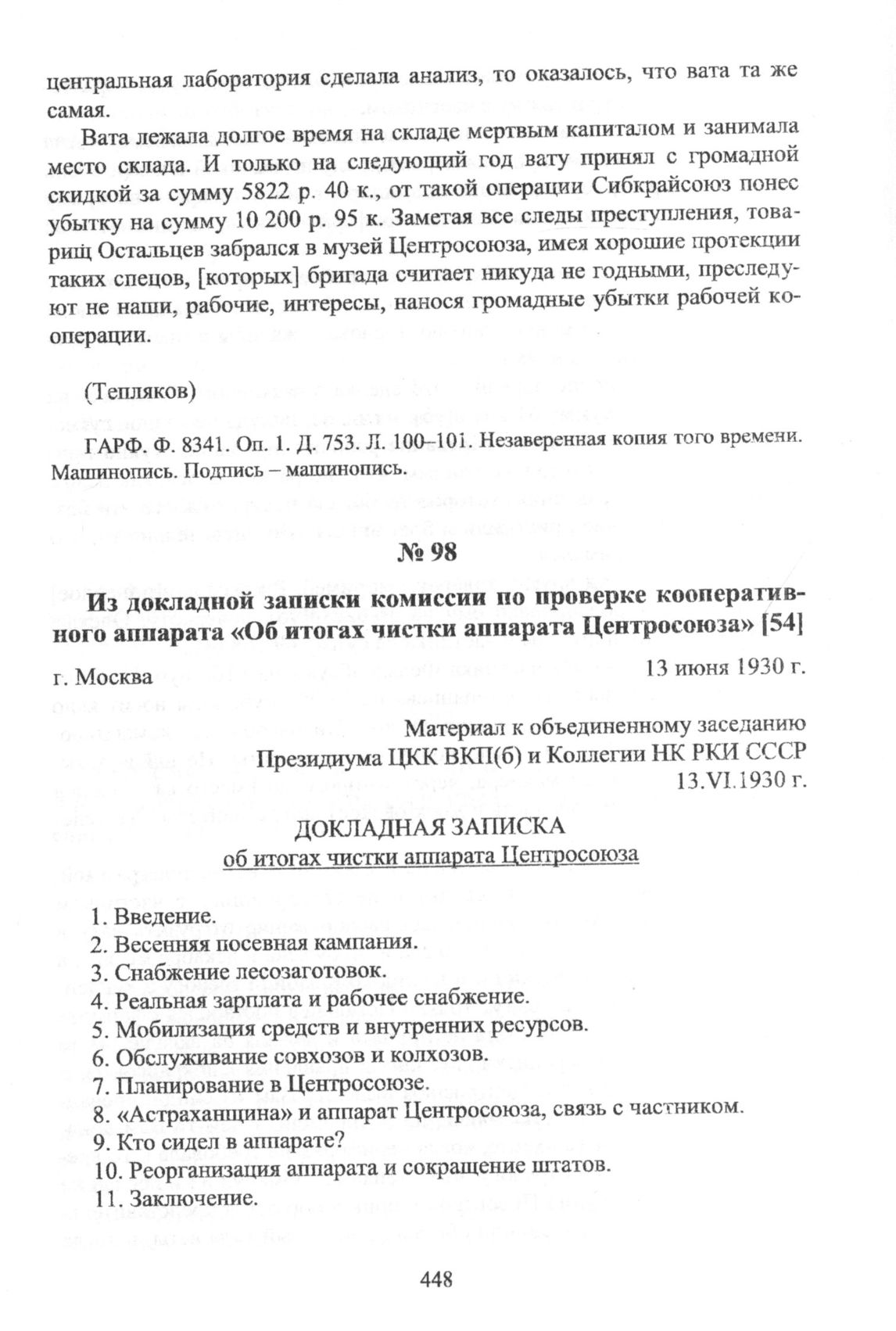 центральная лаборатория сделала анализ, то оказалось, что вата та же самая.

Вата лежала долгое время на складе мертвым капиталом и занимала место склада. И только на следующий год вату принял с громадной скидкой за сумму 5822 р. 40 к., от такой операции Сибкрайсоюз понес убытку на сумму 10 200 р. 95 к. Заметая все следы преступления, товарищ Остальцев забрался в музей Центросоюза, имея хорошие протекции таких спецов, [которых] бригада считает никуда не годными, преследуют не наши, рабочие, интересы, нанося громадные убытки рабочей кооперации.

(Тепляков)

ГАРФ. Ф. 8341. Оп. 1. Д. 753. Л. 100–101. Незаверенная копия того времени. Машинопись. Подпись – машинопись.

№ 98

Из докладной записки комиссии по проверке кооперативного аппарата «Об итогах чистки аппарата Центросоюза» [54]

г. Москва

13 июня 1930 г.

Материал к объединенному заседанию Президиума ЦКК ВКП(б) и Коллегии НК РКИ СССР 13.VI.1930 г.

ДОКЛАДНАЯ ЗАПИСКА
об итогах чистки аппарата Центросоюза

1. Введение.
2. Весенняя посевная кампания.
3. Снабжение лесозаготовок.
4. Реальная зарплата и рабочее снабжение.
5. Мобилизация средств и внутренних ресурсов.
6. Обслуживание совхозов и колхозов.
7. Планирование в Центросоюзе.
8. «Астраханщина» и аппарат Центросоюза, связь с частником.
9. Кто сидел в аппарате?
10. Реорганизация аппарата и сокращение штатов.
11. Заключение.

448